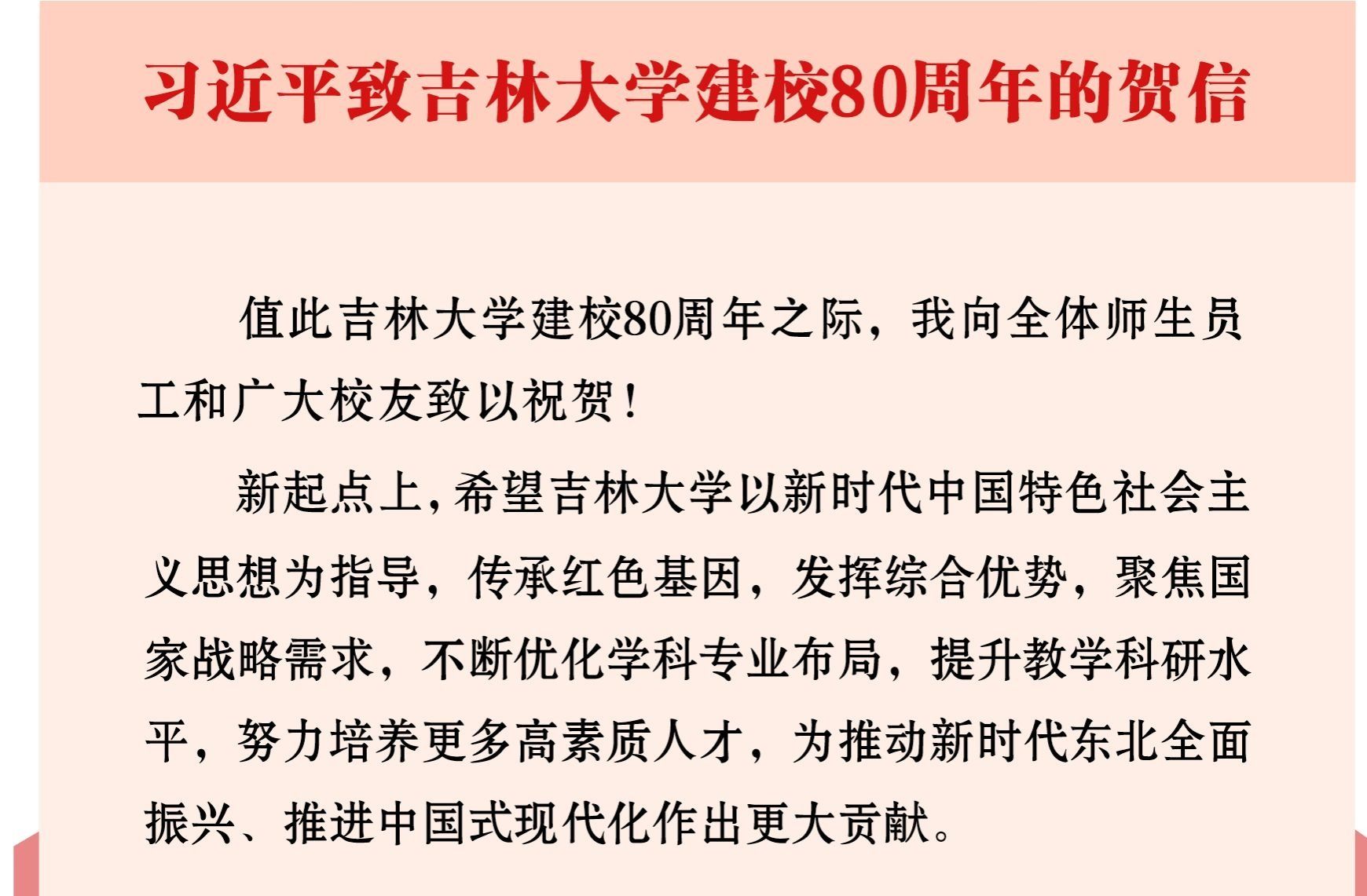 习近平致吉林大学建校80周年的贺信

值此吉林大学建校80周年之际，我向全体师生员工和广大校友致以祝贺！

新起点上，希望吉林大学以新时代中国特色社会主义思想为指导，传承红色基因，发挥综合优势，聚焦国家战略需求，不断优化学科专业布局，提升教学科研水平，努力培养更多高素质人才，为推动新时代东北全面振兴、推进中国式现代化作出更大贡献。